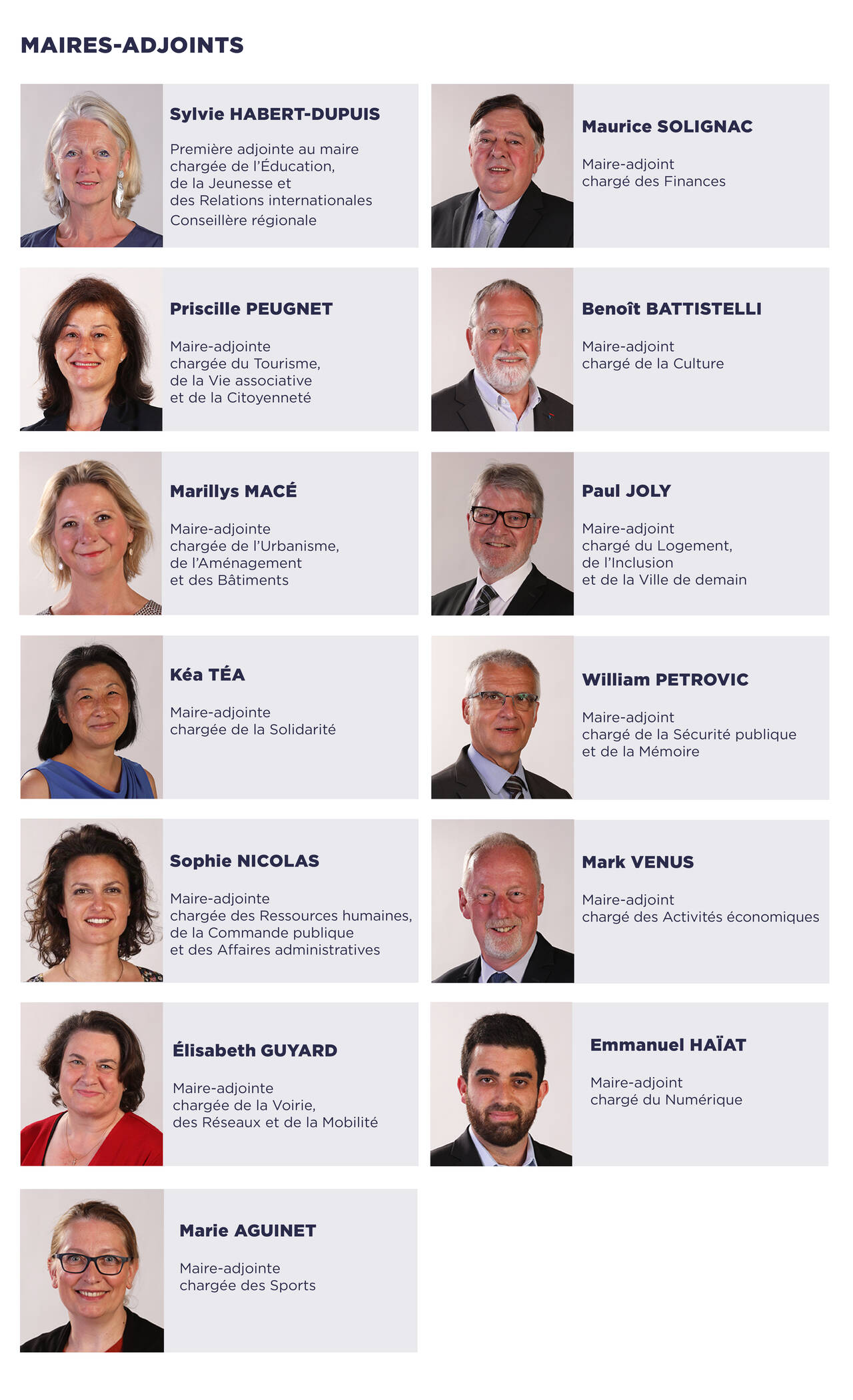 MAIRES-ADJOINTS

Sylvie HABERT-DUPUIS

Première adjointe au maire chargée de l'Éducation, de la Jeunesse et des Relations internationales

Conseillère régionale

Priscille PEUGNET

Maire-adjointe chargée du Tourisme, de la Vie associative et de la Citoyenneté

Marillys MACÉ

Maire-adjointe chargée de l'Urbanisme, de l'Aménagement et des Bâtiments

Kéa TÉA

Maire-adjointe chargée de la Solidarité

Sophie NICOLAS

Maire-adjointe chargée des Ressources humaines, de la Commande publique et des Affaires administratives

Élisabeth GUYARD

Maire-adjointe chargée de la Voirie, des Réseaux et de la Mobilité

Marie AGUINET

Maire-adjointe chargée des Sports

Maurice SOLIGNAC

Maire-adjoint chargé des Finances

Benoît BATTISTELLI

Maire-adjoint chargé de la Culture

Paul JOLY

Maire-adjoint chargé du Logement, de l'Inclusion et de la Ville de demain

William PETROVIC

Maire-adjoint chargé de la Sécurité publique et de la Mémoire

Mark VENUS

Maire-adjoint chargé des Activités économiques

Emmanuel HAÏAT

Maire-adjoint chargé du Numérique